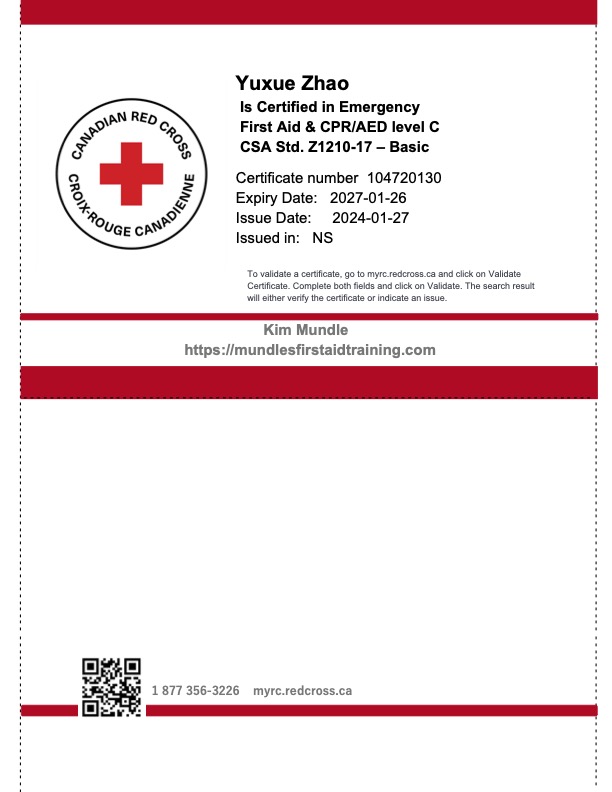 CANADIAN RED CROSS
CROIX-ROUGE CANADIENNE

Yuxue Zhao
Is Certified in Emergency First Aid & CPR/AED level C CSA Std. Z1210-17 – Basic

Certificate number 104720130
Expiry Date: 2027-01-26
Issue Date: 2024-01-27
Issued in: NS

To validate a certificate, go to myrc.redcross.ca and click on Validate Certificate. Complete both fields and click on Validate. The search result will either verify the certificate or indicate an issue.

Kim Mundle
https://mundlesfirstaidtraining.com

1 877 356-3226 myrc.redcross.ca